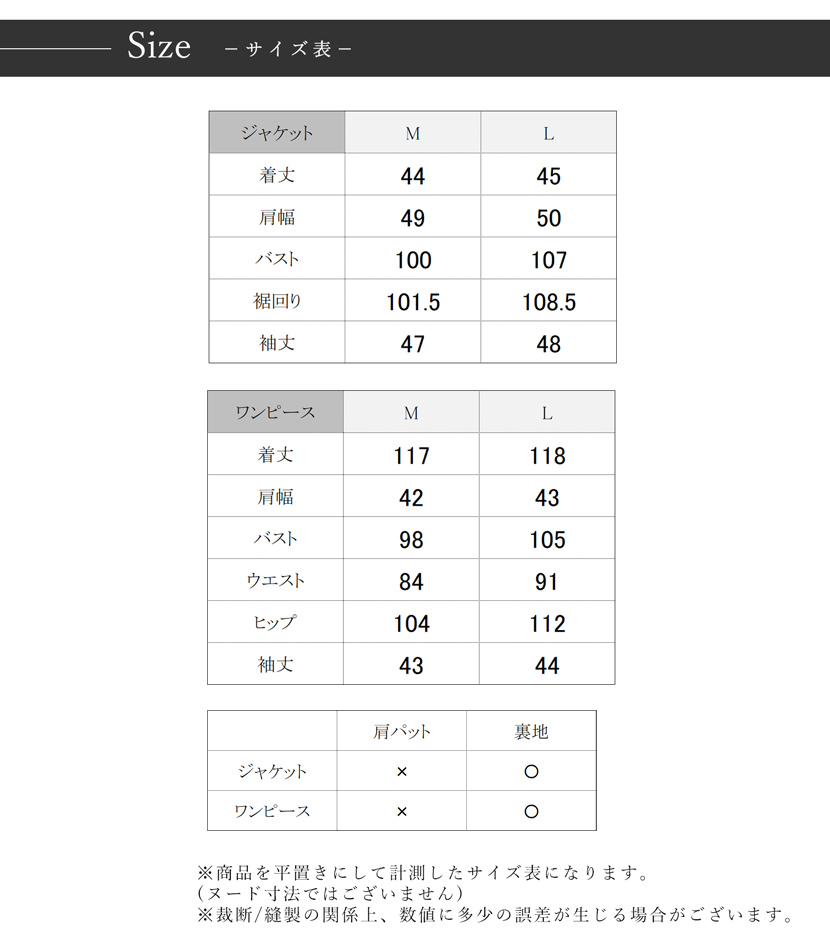 Size －サイズ表－

| ジャケット | M | L |
|---|---|---|
| 着丈 | 44 | 45 |
| 肩幅 | 49 | 50 |
| バスト | 100 | 107 |
| 裾回り | 101.5 | 108.5 |
| 袖丈 | 47 | 48 |

| ワンピース | M | L |
|---|---|---|
| 着丈 | 117 | 118 |
| 肩幅 | 42 | 43 |
| バスト | 98 | 105 |
| ウエスト | 84 | 91 |
| ヒップ | 104 | 112 |
| 袖丈 | 43 | 44 |

| | 肩パット | 裏地 |
|---|---|---|
| ジャケット | × | ○ |
| ワンピース | × | ○ |

※商品を平置きにして計測したサイズ表になります。
（ヌード寸法ではございません）
※裁断/縫製の関係上、数値に多少の誤差が生じる場合がございます。